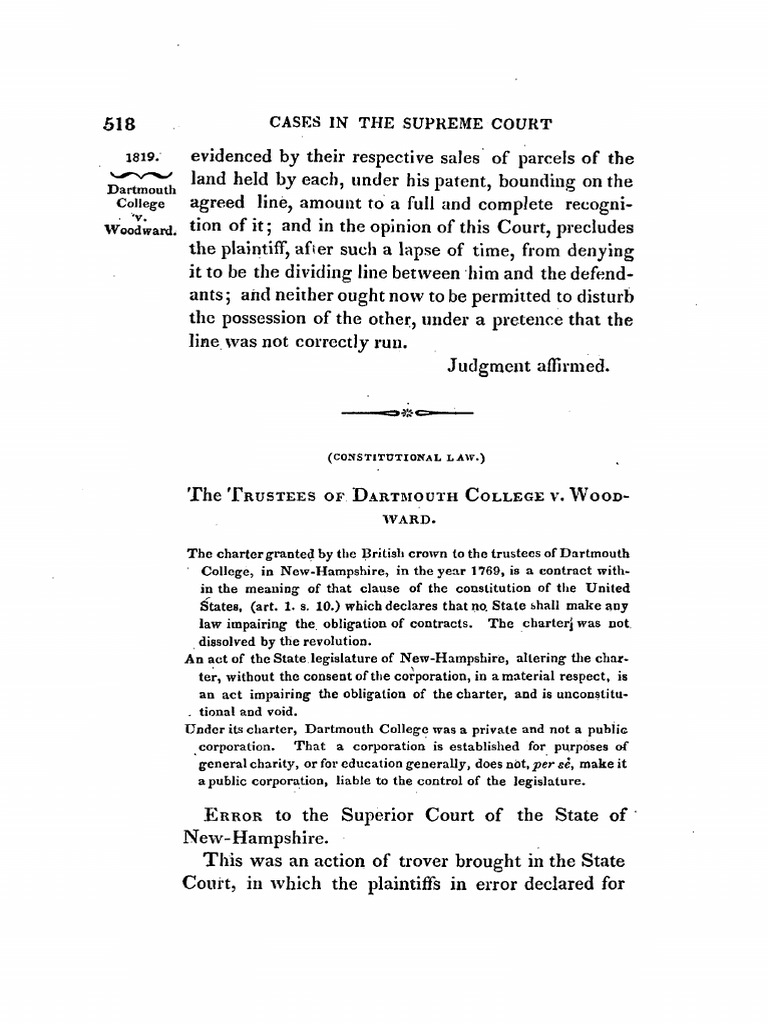 518 CASES IN THE SUPREME COURT

1819.
Dartmouth College v. Woodward.

evidenced by their respective sales of parcels of the land held by each, under his patent, bounding on the agreed line, amount to a full and complete recognition of it; and in the opinion of this Court, precludes the plaintiff, after such a lapse of time, from denying it to be the dividing line between him and the defendants; and neither ought now to be permitted to disturb the possession of the other, under a pretence that the line was not correctly run.

Judgment affirmed.

(CONSTITUTIONAL LAW.)

The TRUSTEES OF DARTMOUTH COLLEGE v. WOODWARD.

The charter granted by the British crown to the trustees of Dartmouth College, in New-Hampshire, in the year 1769, is a contract within the meaning of that clause of the constitution of the United States, (art. 1. s. 10.) which declares that no State shall make any law impairing the obligation of contracts. The charter was not dissolved by the revolution.

An act of the State legislature of New-Hampshire, altering the charter, without the consent of the corporation, in a material respect, is an act impairing the obligation of the charter, and is unconstitutional and void.

Under its charter, Dartmouth College was a private and not a public corporation. That a corporation is established for purposes of general charity, or for education generally, does not, per se, make it a public corporation, liable to the control of the legislature.

ERROR to the Superior Court of the State of New-Hampshire.

This was an action of trover brought in the State Court, in which the plaintiffs in error declared for